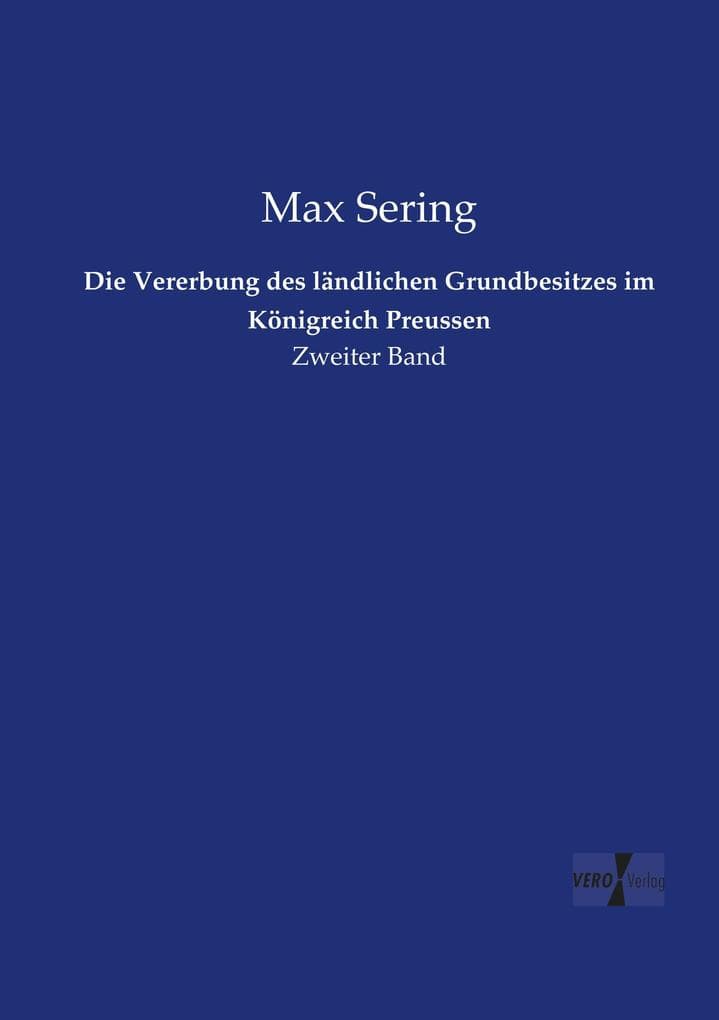 Max Sering

Die Vererbung des ländlichen Grundbesitzes im Königreich Preussen

Zweiter Band

VERO Verlag